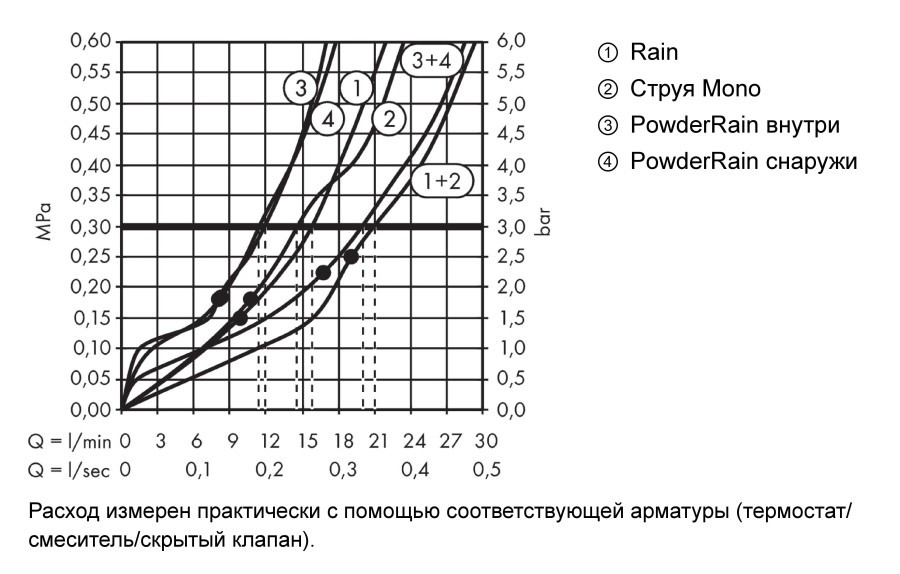 0,60
0,55
0,50
0,45
0,40
0,35
0,30
0,25
0,20
0,15
0,10
0,05
0,00

MPa

6,0
5,5
5,0
4,5
4,0
3,5
3,0
2,5
2,0
1,5
1,0
0,5
0,0

bar

3
1
3+4
4
2
1+2

Q = l/min 0 3 6 9 12 15 18 21 24 27 30
Q = l/sec 0 0,1 0,2 0,3 0,4 0,5

① Rain
② Струя Mono
③ PowderRain внутри
④ PowderRain снаружи

Расход измерен практически с помощью соответствующей арматуры (термостат/смеситель/скрытый клапан).